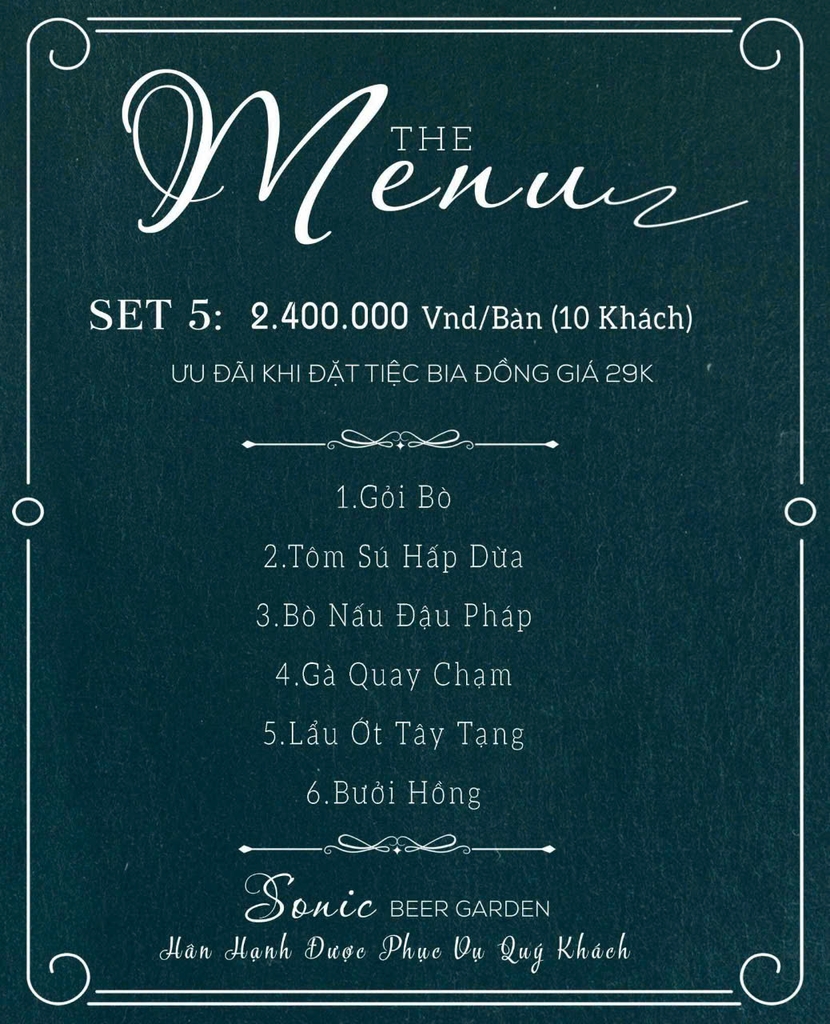 THE Menu

SET 5: 2.400.000 Vnd/Bàn (10 Khách)

ƯU ĐÃI KHI ĐẶT TIỆC BIA ĐỒNG GIÁ 29K

1.Gỏi Bò

2.Tôm Sú Hấp Dừa

3.Bò Nấu Đậu Pháp

4.Gà Quay Chạm

5.Lẩu Ớt Tây Tạng

6.Bưởi Hồng

Sonic BEER GARDEN
Hân Hạnh Được Phục Vụ Quý Khách